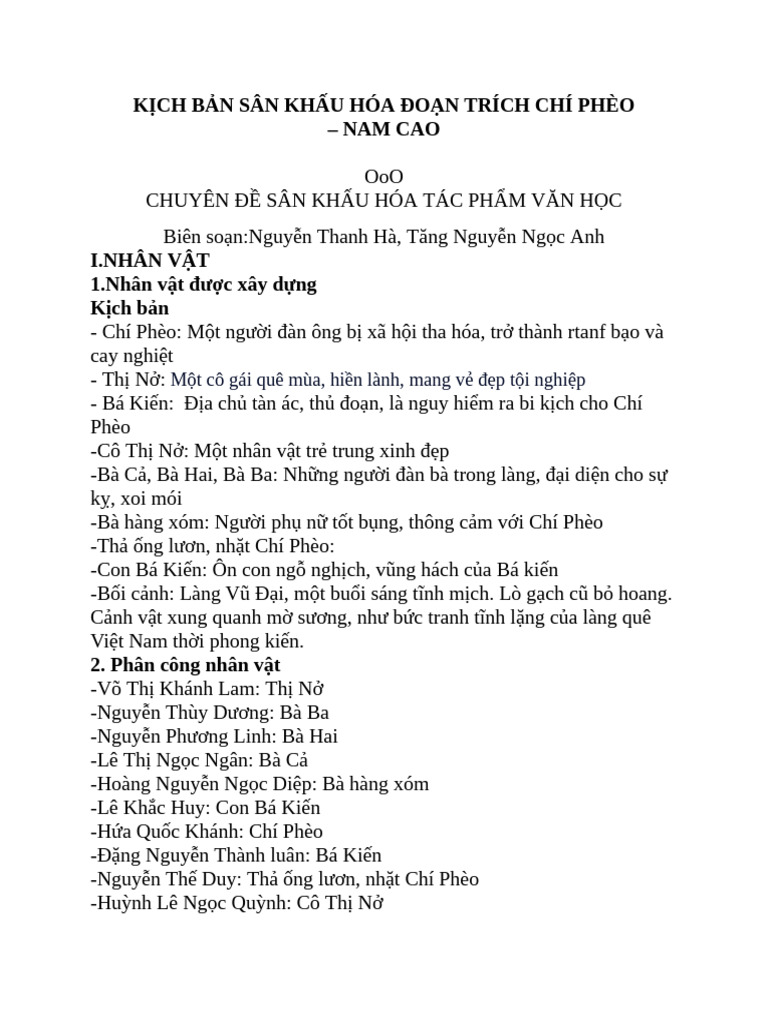 KỊCH BẢN SÂN KHẤU HÓA ĐOẠN TRÍCH CHÍ PHÈO – NAM CAO

OoO
CHUYÊN ĐỀ SÂN KHẤU HÓA TÁC PHẨM VĂN HỌC

Biên soạn:Nguyễn Thanh Hà, Tăng Nguyễn Ngọc Anh
I.NHÂN VẬT
1.Nhân vật được xây dựng
Kịch bản
- Chí Phèo: Một người đàn ông bị xã hội tha hóa, trở thành rtanf bạo và cay nghiệt
- Thị Nở: Một cô gái quê mùa, hiền lành, mang vẻ đẹp tội nghiệp
- Bá Kiến: Địa chủ tàn ác, thủ đoạn, là nguy hiểm ra bi kịch cho Chí Phèo
-Cô Thị Nở: Một nhân vật trẻ trung xinh đẹp
-Bà Cả, Bà Hai, Bà Ba: Những người đàn bà trong làng, đại diện cho sự kỵ, xoi mói
-Bà hàng xóm: Người phụ nữ tốt bụng, thông cảm với Chí Phèo
-Thả ống lươn, nhặt Chí Phèo:
-Con Bá Kiến: Ôn con ngỗ nghịch, vũng hách của Bá kiến
-Bối cảnh: Làng Vũ Đại, một buổi sáng tĩnh mịch. Lò gạch cũ bỏ hoang. Cảnh vật xung quanh mờ sương, như bức tranh tĩnh lặng của làng quê Việt Nam thời phong kiến.
2. Phân công nhân vật
-Võ Thị Khánh Lam: Thị Nở
-Nguyễn Thùy Dương: Bà Ba
-Nguyễn Phương Linh: Bà Hai
-Lê Thị Ngọc Ngân: Bà Cả
-Hoàng Nguyễn Ngọc Diệp: Bà hàng xóm
-Lê Khắc Huy: Con Bá Kiến
-Hứa Quốc Khánh: Chí Phèo
-Đặng Nguyễn Thành luân: Bá Kiến
-Nguyễn Thế Duy: Thả ống lươn, nhặt Chí Phèo
-Huỳnh Lê Ngọc Quỳnh: Cô Thị Nở